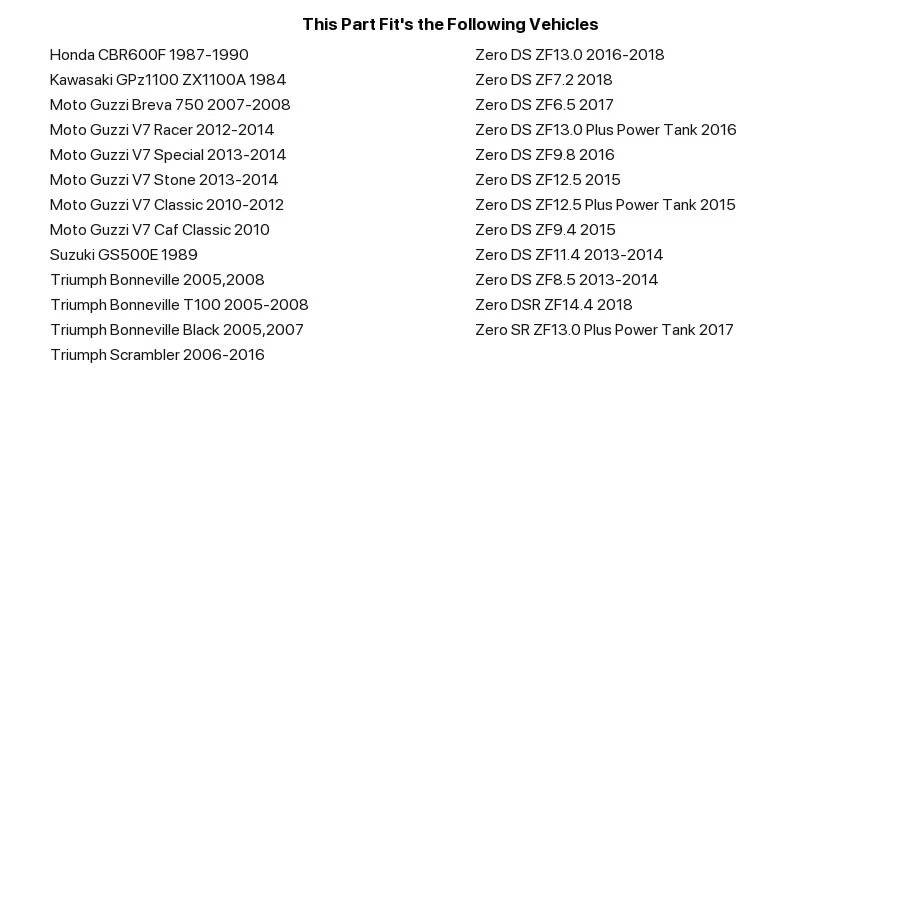 This Part Fit's the Following Vehicles

Honda CBR600F 1987-1990
Kawasaki GPz1100 ZX1100A 1984
Moto Guzzi Breva 750 2007-2008
Moto Guzzi V7 Racer 2012-2014
Moto Guzzi V7 Special 2013-2014
Moto Guzzi V7 Stone 2013-2014
Moto Guzzi V7 Classic 2010-2012
Moto Guzzi V7 Caf Classic 2010
Suzuki GS500E 1989
Triumph Bonneville 2005,2008
Triumph Bonneville T100 2005-2008
Triumph Bonneville Black 2005,2007
Triumph Scrambler 2006-2016

Zero DS ZF13.0 2016-2018
Zero DS ZF7.2 2018
Zero DS ZF6.5 2017
Zero DS ZF13.0 Plus Power Tank 2016
Zero DS ZF9.8 2016
Zero DS ZF12.5 2015
Zero DS ZF12.5 Plus Power Tank 2015
Zero DS ZF9.4 2015
Zero DS ZF11.4 2013-2014
Zero DS ZF8.5 2013-2014
Zero DSR ZF14.4 2018
Zero SR ZF13.0 Plus Power Tank 2017